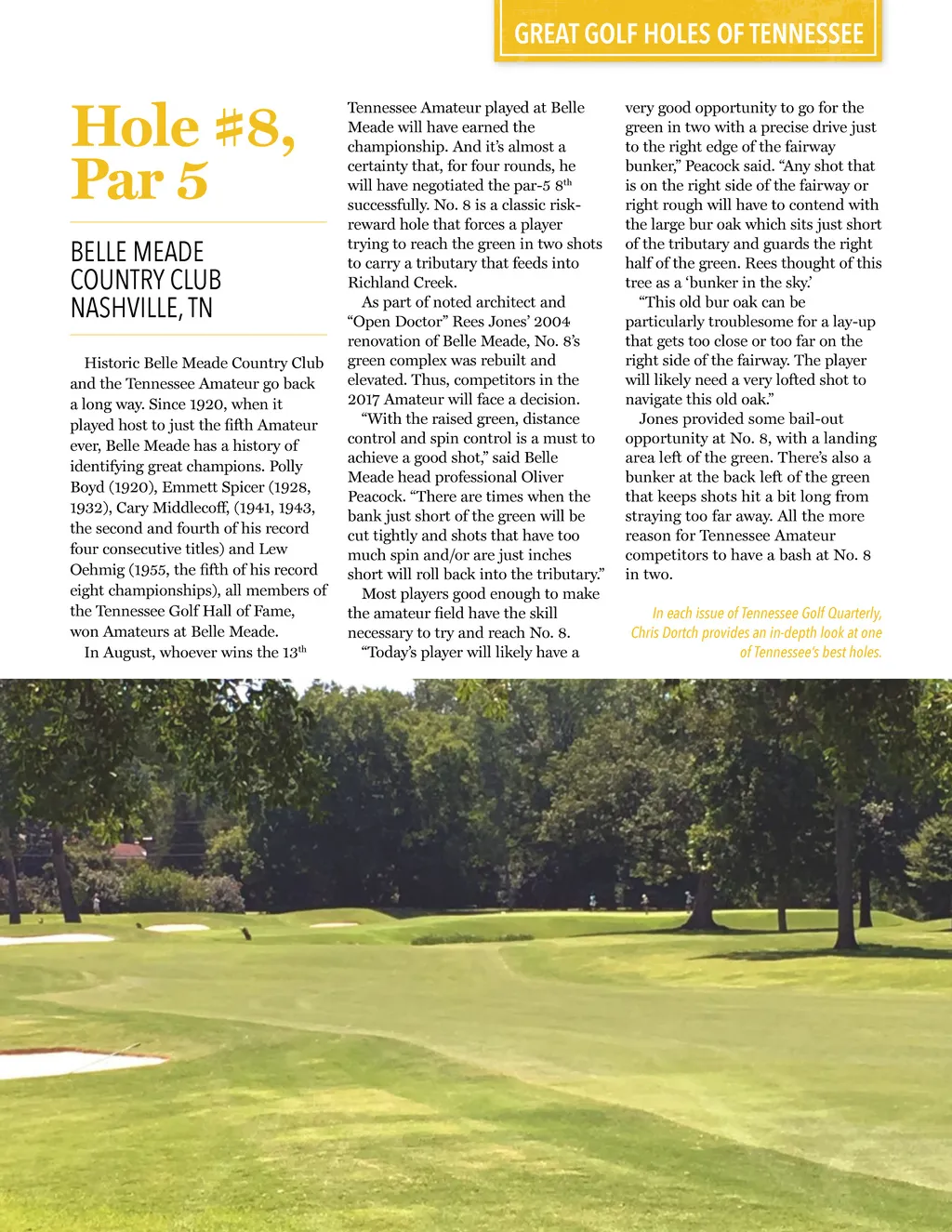 GREAT GOLF HOLES OF TENNESSEE

Hole #8, Par 5

BELLE MEADE COUNTRY CLUB NASHVILLE, TN

Historic Belle Meade Country Club and the Tennessee Amateur go back a long way. Since 1920, when it played host to just the fifth Amateur ever, Belle Meade has a history of identifying great champions. Polly Boyd (1920), Emmett Spicer (1928, 1932), Cary Middlecoff, (1941, 1943, the second and fourth of his record four consecutive titles) and Lew Oehmig (1955, the fifth of his record eight championships), all members of the Tennessee Golf Hall of Fame, won Amateurs at Belle Meade.

In August, whoever wins the 13$^{th}$ Tennessee Amateur played at Belle Meade will have earned the championship. And it's almost a certainty that, for four rounds, he will have negotiated the par-5 8$^{th}$ successfully. No. 8 is a classic risk-reward hole that forces a player trying to reach the green in two shots to carry a tributary that feeds into Richland Creek.

As part of noted architect and "Open Doctor" Rees Jones' 2004 renovation of Belle Meade, No. 8's green complex was rebuilt and elevated. Thus, competitors in the 2017 Amateur will face a decision.

"With the raised green, distance control and spin control is a must to achieve a good shot," said Belle Meade head professional Oliver Peacock. "There are times when the bank just short of the green will be cut tightly and shots that have too much spin and/or are just inches short will roll back into the tributary."

Most players good enough to make the amateur field have the skill necessary to try and reach No. 8.

"Today's player will likely have a very good opportunity to go for the green in two with a precise drive just to the right edge of the fairway bunker," Peacock said. "Any shot that is on the right side of the fairway or right rough will have to contend with the large bur oak which sits just short of the tributary and guards the right half of the green. Rees thought of this tree as a 'bunker in the sky.'

"This old bur oak can be particularly troublesome for a lay-up that gets too close or too far on the right side of the fairway. The player will likely need a very lofted shot to navigate this old oak."

Jones provided some bail-out opportunity at No. 8, with a landing area left of the green. There's also a bunker at the back left of the green that keeps shots hit a bit long from straying too far away. All the more reason for Tennessee Amateur competitors to have a bash at No. 8 in two.

In each issue of Tennessee Golf Quarterly, Chris Dortch provides an in-depth look at one of Tennessee's best holes.